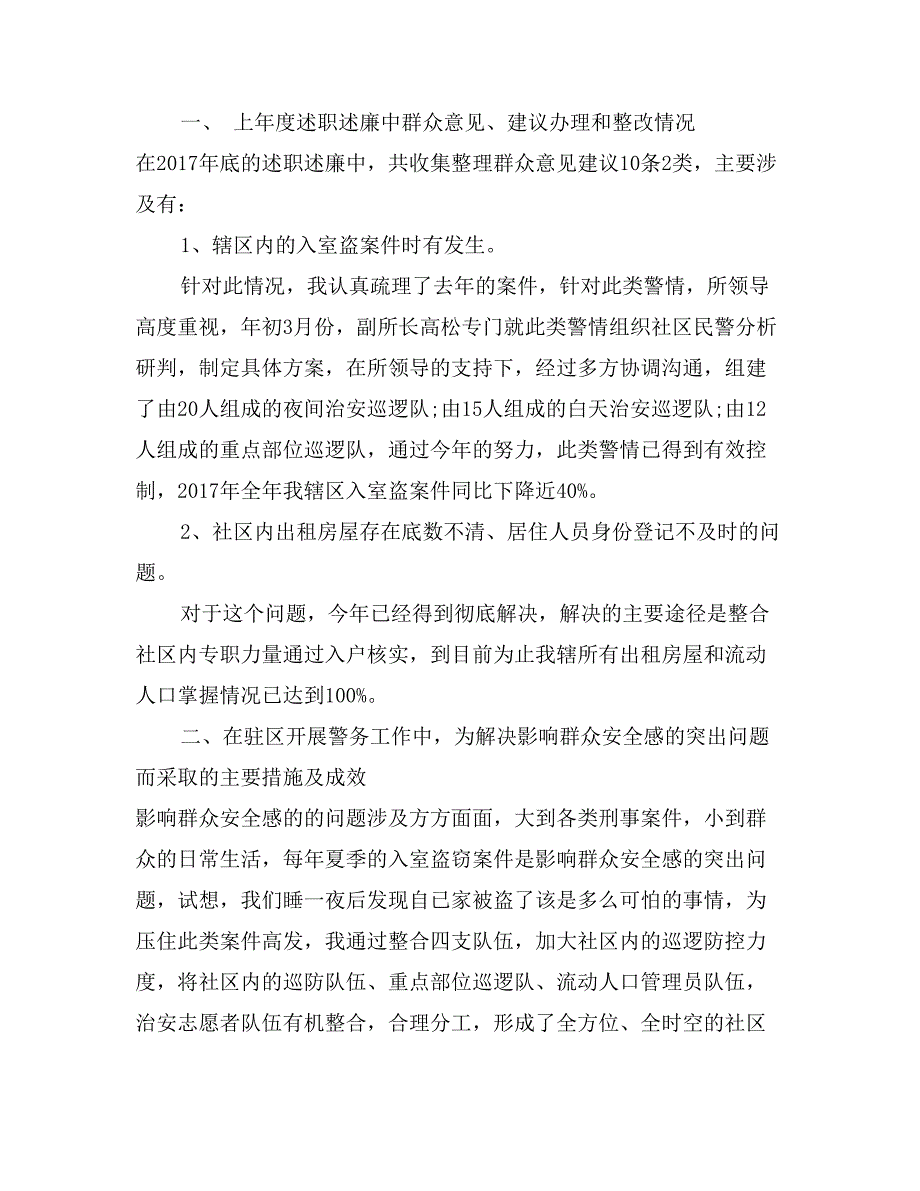 一、 上年度述职述廉中群众意见、建议办理和整改情况

在2017年底的述职述廉中，共收集整理群众意见建议10条2类，主要涉及有：

1、辖区内的入室盗案件时有发生。

针对此情况，我认真疏理了去年的案件，针对此类警情，所领导高度重视，年初3月份，副所长高松专门就此类警情组织社区民警分析研判，制定具体方案，在所领导的支持下，经过多方协调沟通，组建了由20人组成的夜间治安巡逻队;由15人组成的白天治安巡逻队;由12人组成的重点部位巡逻队，通过今年的努力，此类警情已得到有效控制，2017年全年我辖区入室盗案件同比下降近40%。

2、社区内出租房屋存在底数不清、居住人员身份登记不及时的问题。

对于这个问题，今年已经得到彻底解决，解决的主要途径是整合社区内专职力量通过入户核实，到目前为止我辖所有出租房屋和流动人口掌握情况已达到100%。

二、在驻区开展警务工作中，为解决影响群众安全感的突出问题而采取的主要措施及成效

影响群众安全感的的问题涉及方方面面，大到各类刑事案件，小到群众的日常生活，每年夏季的入室盗窃案件是影响群众安全感的突出问题，试想，我们睡一夜后发现自己家被盗了该是多么可怕的事情，为压住此类案件高发，我通过整合四支队伍，加大社区内的巡逻防控力度，将社区内的巡防队伍、重点部位巡逻队、流动人口管理员队伍，治安志愿者队伍有机整合，合理分工，形成了全方位、全时空的社区